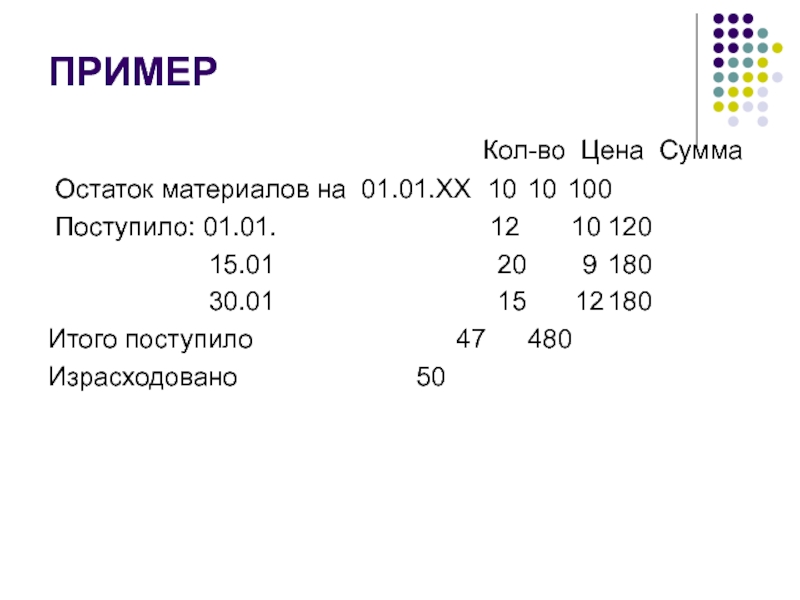 ПРИМЕР

Кол-во Цена Сумма
Остаток материалов на 01.01.ХХ 10 10 100
Поступило: 01.01. 12 10 120
15.01 20 9 180
30.01 15 12 180
Итого поступило 47 480
Израсходовано 50